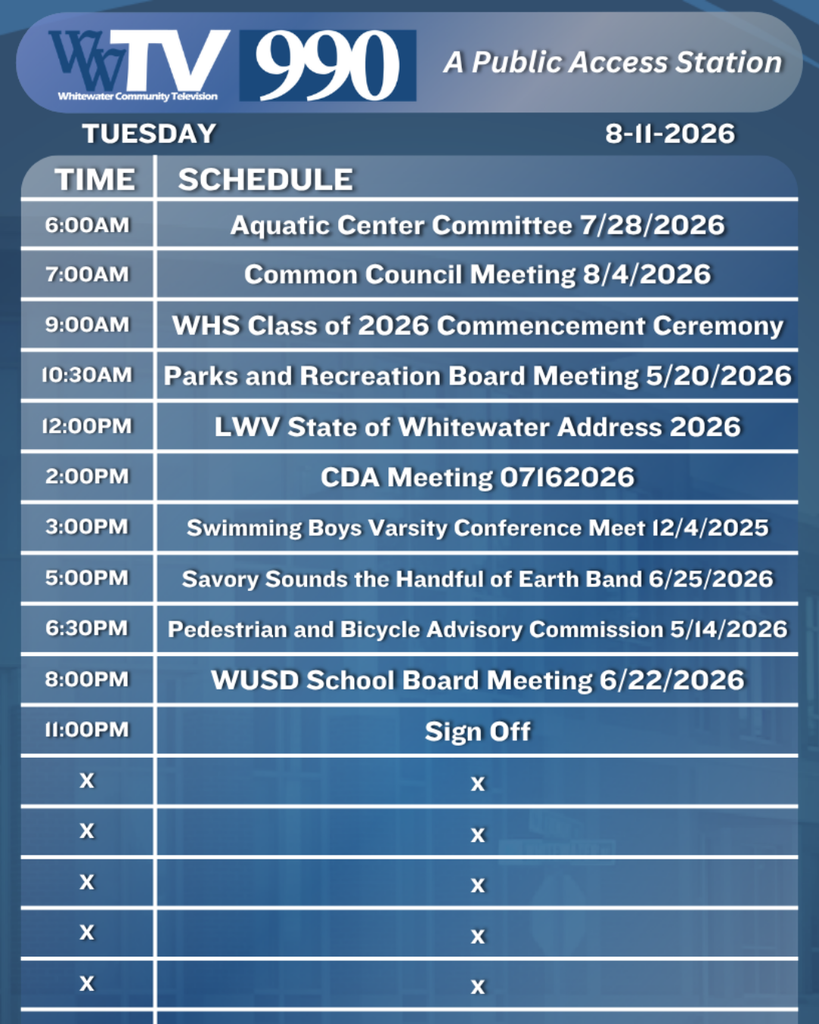 WWTV Whitewater Community Television 990 A Public Access Station

TUESDAY 8-11-2026

| TIME | SCHEDULE |
|---|---|
| 6:00AM | Aquatic Center Committee 7/28/2026 |
| 7:00AM | Common Council Meeting 8/4/2026 |
| 9:00AM | WHS Class of 2026 Commencement Ceremony |
| 10:30AM | Parks and Recreation Board Meeting 5/20/2026 |
| 12:00PM | LWV State of Whitewater Address 2026 |
| 2:00PM | CDA Meeting 07162026 |
| 3:00PM | Swimming Boys Varsity Conference Meet 12/4/2025 |
| 5:00PM | Savory Sounds the Handful of Earth Band 6/25/2026 |
| 6:30PM | Pedestrian and Bicycle Advisory Commission 5/14/2026 |
| 8:00PM | WUSD School Board Meeting 6/22/2026 |
| 11:00PM | Sign Off |
| X | X |
| X | X |
| X | X |
| X | X |
| X | X |